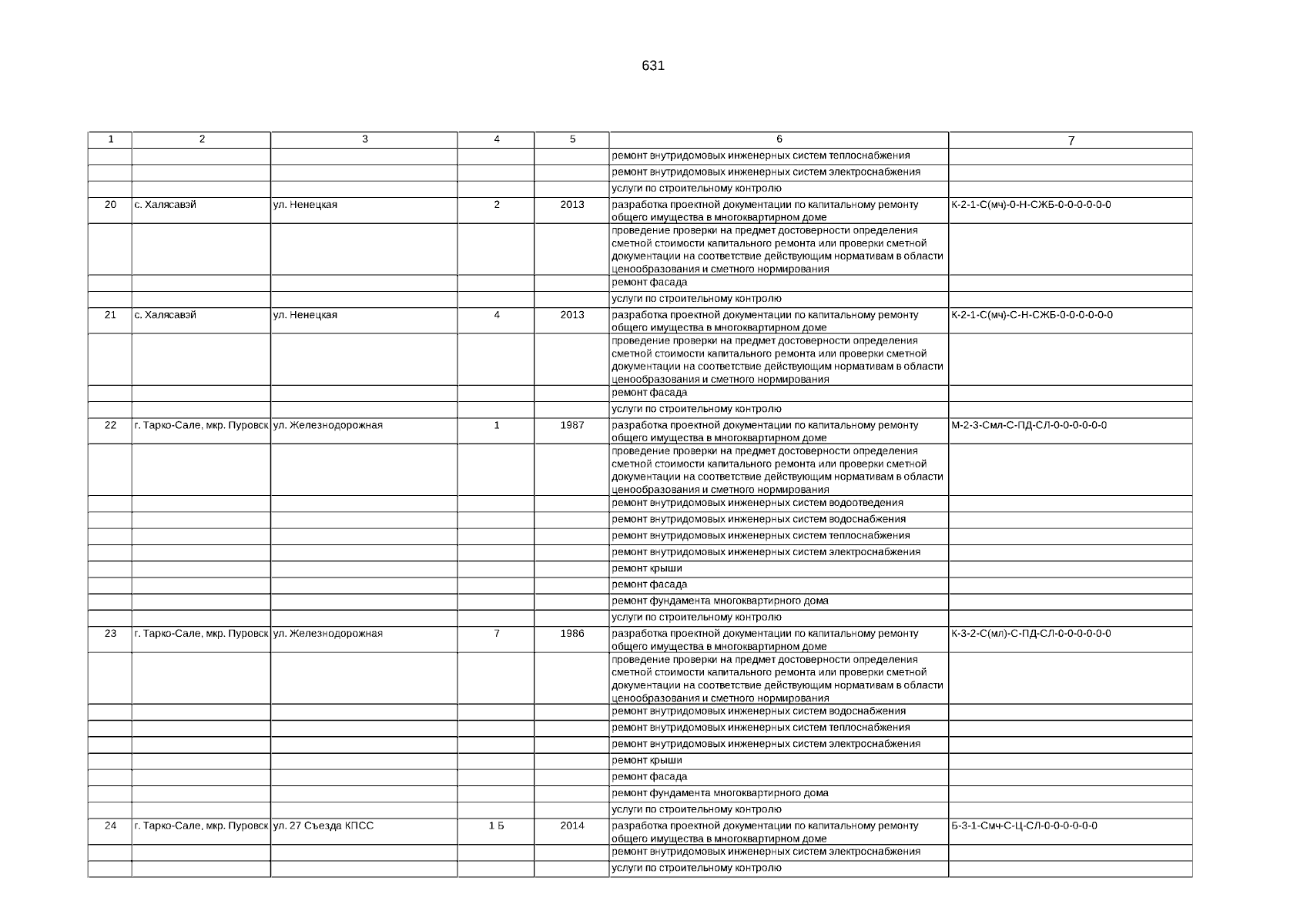 631

| 1 | 2 | 3 | 4 | 5 | 6 | 7 |
|---|---|---|---|---|---|---|
| | | | | | ремонт внутридомовых инженерных систем теплоснабжения | |
| | | | | | ремонт внутридомовых инженерных систем электроснабжения | |
| | | | | | услуги по строительному контролю | |
| 20 | с. Халясавэй | ул. Ненецкая | 2 | 2013 | разработка проектной документации по капитальному ремонту общего имущества в многоквартирном доме | К-2-1-С(мч)-0-Н-СЖБ-0-0-0-0-0-0 |
| | | | | | проведение проверки на предмет достоверности определения сметной стоимости капитального ремонта или проверки сметной документации на соответствие действующим нормативам в области ценообразования и сметного нормирования | |
| | | | | | ремонт фасада | |
| | | | | | услуги по строительному контролю | |
| 21 | с. Халясавэй | ул. Ненецкая | 4 | 2013 | разработка проектной документации по капитальному ремонту общего имущества в многоквартирном доме | К-2-1-С(мч)-С-Н-СЖБ-0-0-0-0-0-0 |
| | | | | | проведение проверки на предмет достоверности определения сметной стоимости капитального ремонта или проверки сметной документации на соответствие действующим нормативам в области ценообразования и сметного нормирования | |
| | | | | | ремонт фасада | |
| | | | | | услуги по строительному контролю | |
| 22 | г. Тарко-Сале, мкр. Пуровск | ул. Железнодорожная | 1 | 1987 | разработка проектной документации по капитальному ремонту общего имущества в многоквартирном доме | М-2-3-Смл-С-ПД-СЛ-0-0-0-0-0-0 |
| | | | | | проведение проверки на предмет достоверности определения сметной стоимости капитального ремонта или проверки сметной документации на соответствие действующим нормативам в области ценообразования и сметного нормирования | |
| | | | | | ремонт внутридомовых инженерных систем водоотведения | |
| | | | | | ремонт внутридомовых инженерных систем водоснабжения | |
| | | | | | ремонт внутридомовых инженерных систем теплоснабжения | |
| | | | | | ремонт внутридомовых инженерных систем электроснабжения | |
| | | | | | ремонт крыши | |
| | | | | | ремонт фасада | |
| | | | | | ремонт фундамента многоквартирного дома | |
| | | | | | услуги по строительному контролю | |
| 23 | г. Тарко-Сале, мкр. Пуровск | ул. Железнодорожная | 7 | 1986 | разработка проектной документации по капитальному ремонту общего имущества в многоквартирном доме | К-3-2-С(мл)-С-ПД-СЛ-0-0-0-0-0-0 |
| | | | | | проведение проверки на предмет достоверности определения сметной стоимости капитального ремонта или проверки сметной документации на соответствие действующим нормативам в области ценообразования и сметного нормирования | |
| | | | | | ремонт внутридомовых инженерных систем водоснабжения | |
| | | | | | ремонт внутридомовых инженерных систем теплоснабжения | |
| | | | | | ремонт внутридомовых инженерных систем электроснабжения | |
| | | | | | ремонт крыши | |
| | | | | | ремонт фасада | |
| | | | | | ремонт фундамента многоквартирного дома | |
| | | | | | услуги по строительному контролю | |
| 24 | г. Тарко-Сале, мкр. Пуровск | ул. 27 Съезда КПСС | 1 Б | 2014 | разработка проектной документации по капитальному ремонту общего имущества в многоквартирном доме | Б-3-1-Смч-С-Ц-СЛ-0-0-0-0-0-0 |
| | | | | | ремонт внутридомовых инженерных систем электроснабжения | |
| | | | | | услуги по строительному контролю | |